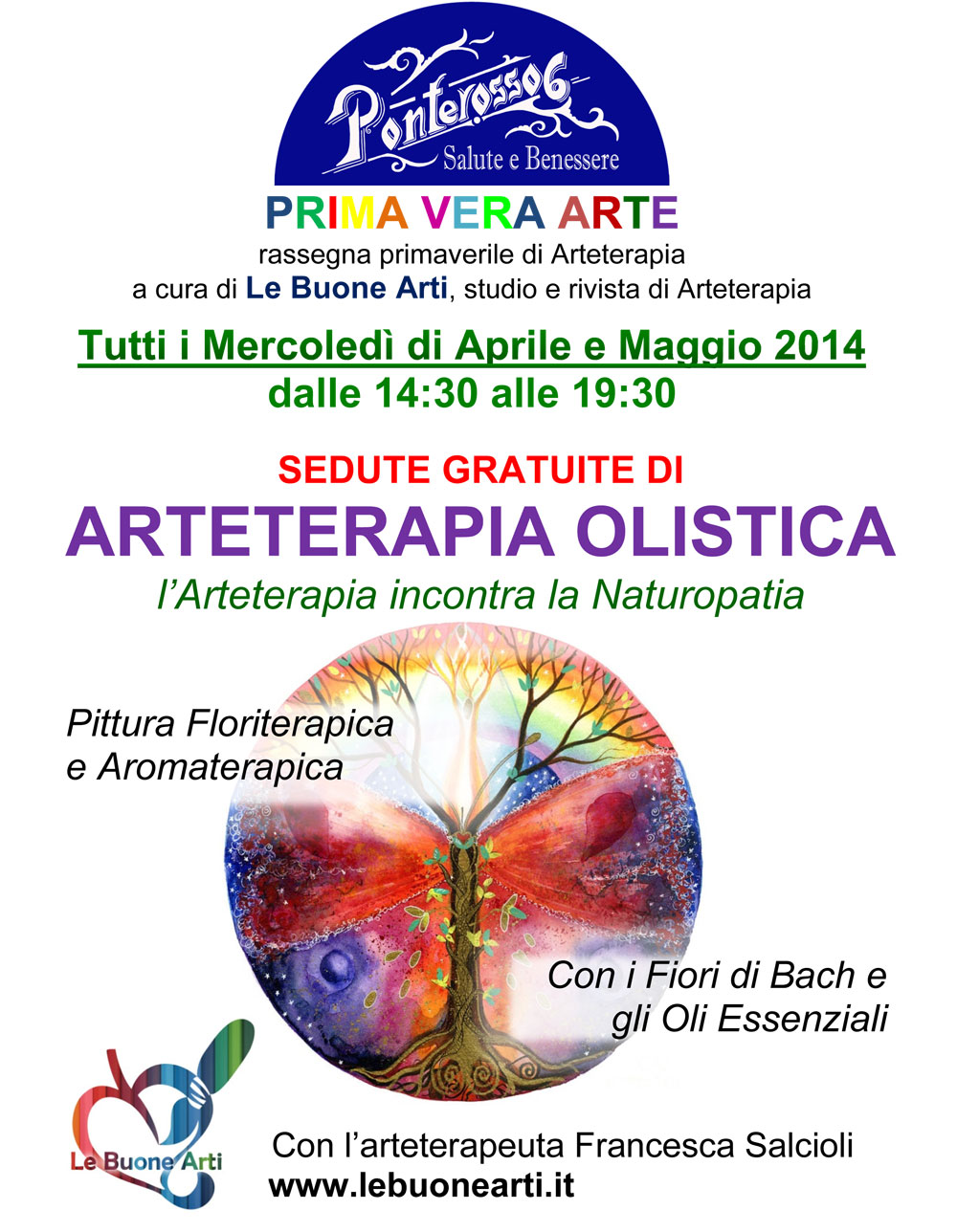 Ponterosso6
Salute e Benessere

PRIMA VERA ARTE

rassegna primaverile di Arteterapia
a cura di Le Buone Arti, studio e rivista di Arteterapia

Tutti i Mercoledì di Aprile e Maggio 2014
dalle 14:30 alle 19:30

SEDUTE GRATUITE DI
ARTETERAPIA OLISTICA
l'Arteterapia incontra la Naturopatia

Pittura Floriterapica
e Aromaterapica

Con i Fiori di Bach e
gli Oli Essenziali

Le Buone Arti

Con l'arteterapeuta Francesca Salcioli
www.lebuonearti.it